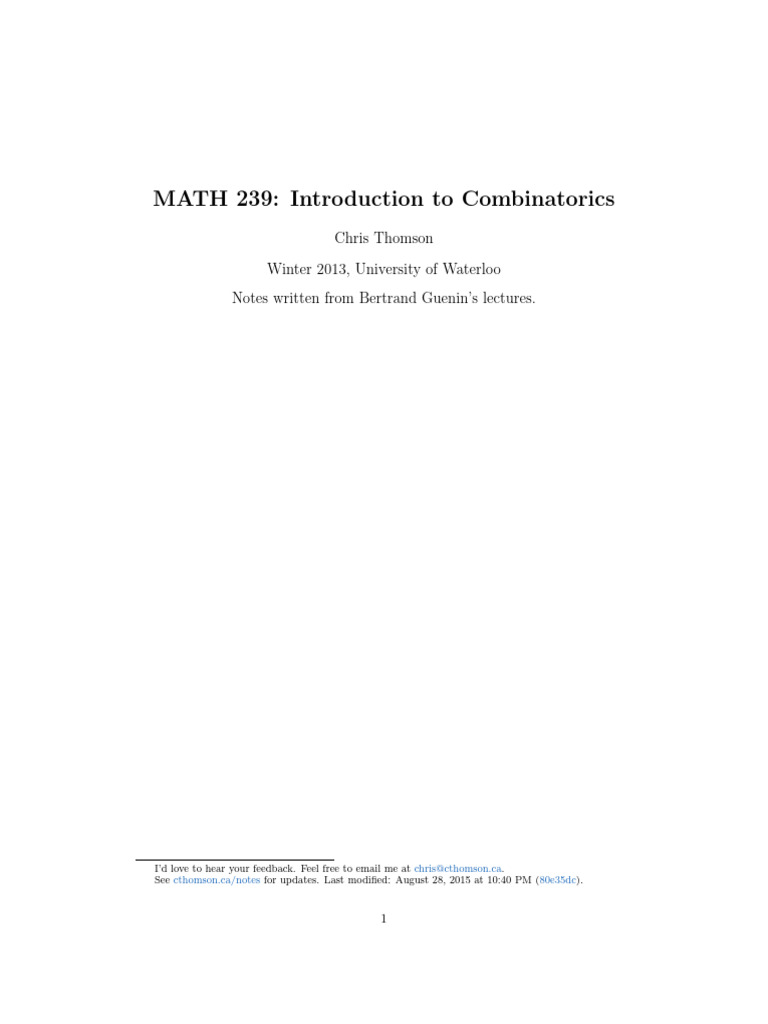 MATH 239: Introduction to Combinatorics

Chris Thomson

Winter 2013, University of Waterloo

Notes written from Bertrand Guenin's lectures.

I'd love to hear your feedback. Feel free to email me at chris@cthomson.ca.
See cthomson.ca/notes for updates. Last modified: August 28, 2015 at 10:40 PM (80e35dc).

1